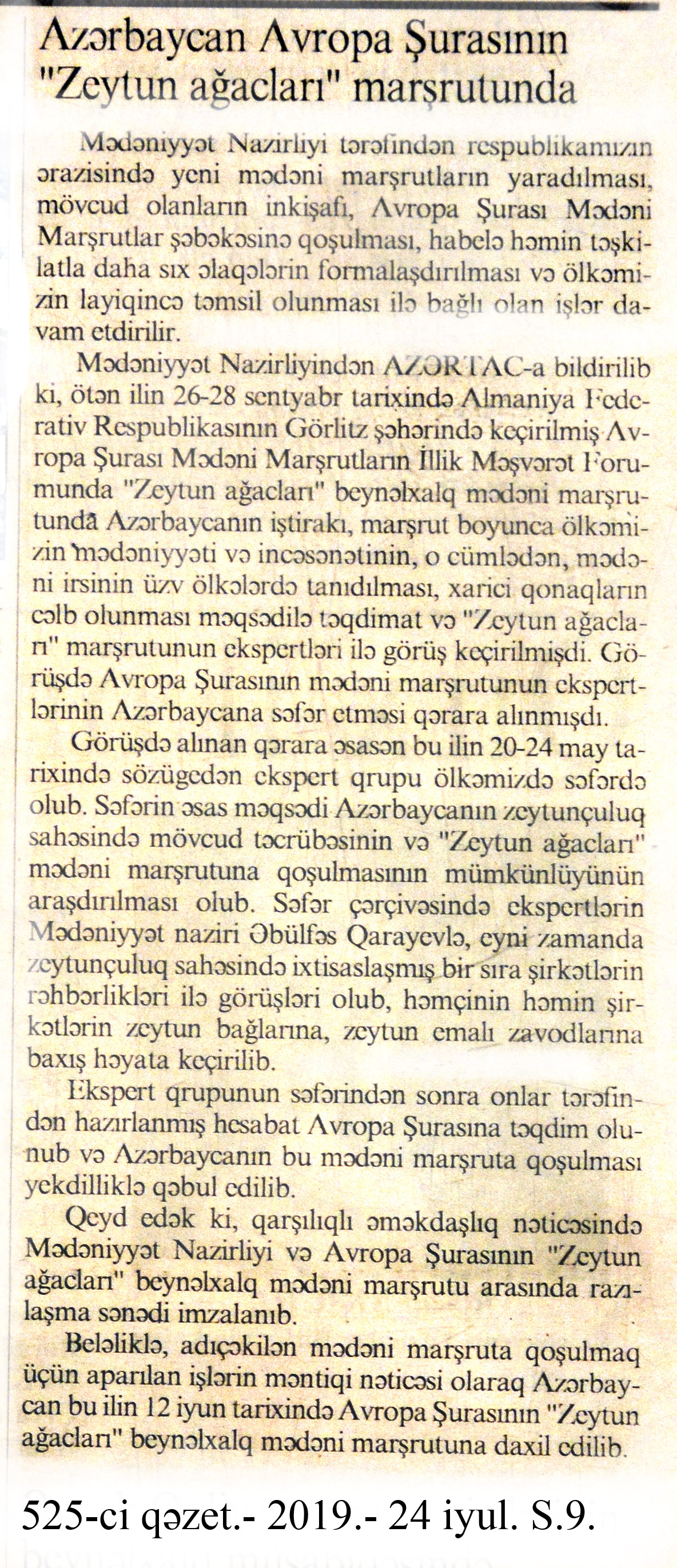 Azərbaycan Avropa Şurasının "Zeytun ağacları" marşrutunda

Mədəniyyət Nazirliyi tərəfindən respublikamızın ərazisində yeni mədəni marşrutların yaradılması, mövcud olanların inkişafı, Avropa Şurası Mədəni Marşrutlar şəbəkəsinə qoşulması, habelə həmin təşkilatla daha sıx əlaqələrin formalaşdırılması və ölkəmizin layiqincə təmsil olunması ilə bağlı olan işlər davam etdirilir.

Mədəniyyət Nazirliyindən AZƏRTAC-a bildirilib ki, ötən ilin 26-28 sentyabr tarixində Almaniya Federativ Respublikasının Görlitz şəhərində keçirilmiş Avropa Şurası Mədəni Marşrutların İllik Məşvərət Forumunda "Zeytun ağacları" beynəlxalq mədəni marşrutunda Azərbaycanın iştirakı, marşrut boyunca ölkəmizin mədəniyyəti və incəsənətinin, o cümlədən, mədəni irsinin üzv ölkələrdə tanıdılması, xarici qonaqların cəlb olunması məqsədilə təqdimat və "Zeytun ağacları" marşrutunun ekspertləri ilə görüş keçirilmişdi. Görüşdə Avropa Şurasının mədəni marşrutunun ekspertlərinin Azərbaycana səfər etməsi qərara alınmışdı.

Görüşdə alınan qərara əsasən bu ilin 20-24 may tarixində sözügedən ekspert qrupu ölkəmizdə səfərdə olub. Səfərin əsas məqsədi Azərbaycanın zeytunçuluq sahəsində mövcud təcrübəsinin və "Zeytun ağacları" mədəni marşrutuna qoşulmasının mümkünlüyünün araşdırılması olub. Səfər çərçivəsində ekspertlərin Mədəniyyət naziri Əbülfəs Qarayevlə, eyni zamanda zeytunçuluq sahəsində ixtisaslaşmış bir sıra şirkətlərin rəhbərlikləri ilə görüşləri olub, həmçinin həmin şirkətlərin zeytun bağlarına, zeytun emalı zavodlarına baxış həyata keçirilib.

Ekspert qrupunun səfərindən sonra onlar tərəfindən hazırlanmış hesabat Avropa Şurasına təqdim olunub və Azərbaycanın bu mədəni marşruta qoşulması yekdilliklə qəbul edilib.

Qeyd edək ki, qarşılıqlı əməkdaşlıq nəticəsində Mədəniyyət Nazirliyi və Avropa Şurasının "Zeytun ağacları" beynəlxalq mədəni marşrutu arasında razılaşma sənədi imzalanıb.

Beləliklə, adıçəkilən mədəni marşruta qoşulmaq üçün aparılan işlərin məntiqi nəticəsi olaraq Azərbaycan bu ilin 12 iyun tarixində Avropa Şurasının "Zeytun ağacları" beynəlxalq mədəni marşrutuna daxil edilib.

525-ci qəzet.- 2019.- 24 iyul. S.9.